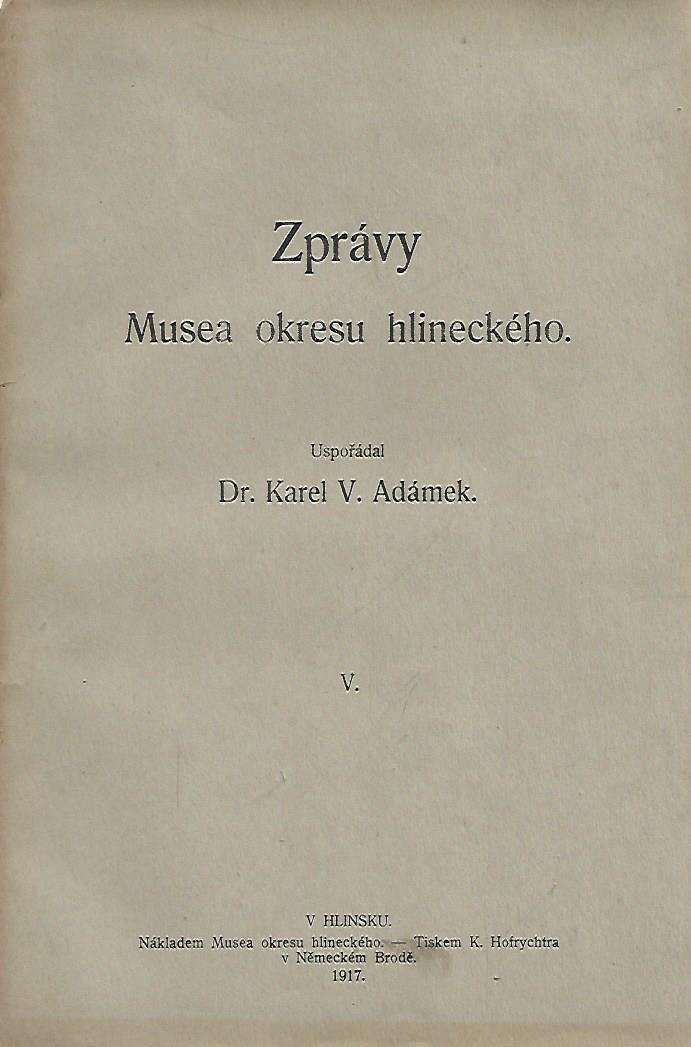 Zprávy
Musea okresu hlineckého.

Uspořádal
Dr. Karel V. Adámek.

V.

V HLINSKU.
Nákladem Musea okresu hlineckého. — Tiskem K. Hofrychtra
v Německém Brodě.
1917.